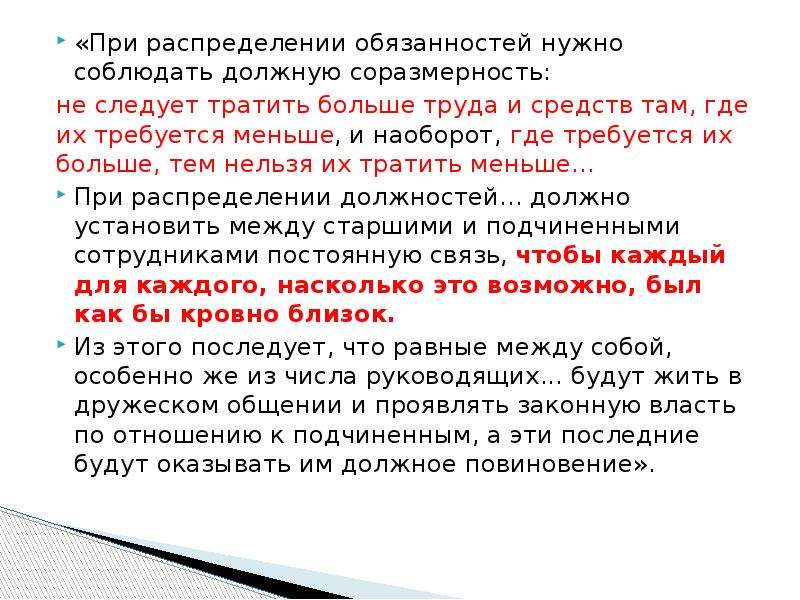 «При распределении обязанностей нужно соблюдать должную соразмерность:

не следует тратить больше труда и средств там, где их требуется меньше, и наоборот, где требуется их больше, тем нельзя их тратить меньше…

При распределении должностей… должно установить между старшими и подчиненными сотрудниками постоянную связь, чтобы каждый для каждого, насколько это возможно, был как бы кровно близок.

Из этого последует, что равные между собой, особенно же из числа руководящих… будут жить в дружеском общении и проявлять законную власть по отношению к подчиненным, а эти последние будут оказывать им должное повиновение».